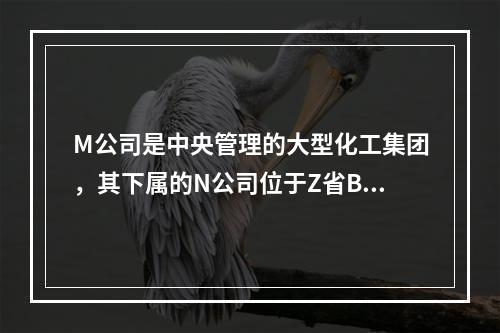 M公司是中央管理的大型化工集团，其下属的N公司位于Z省B...